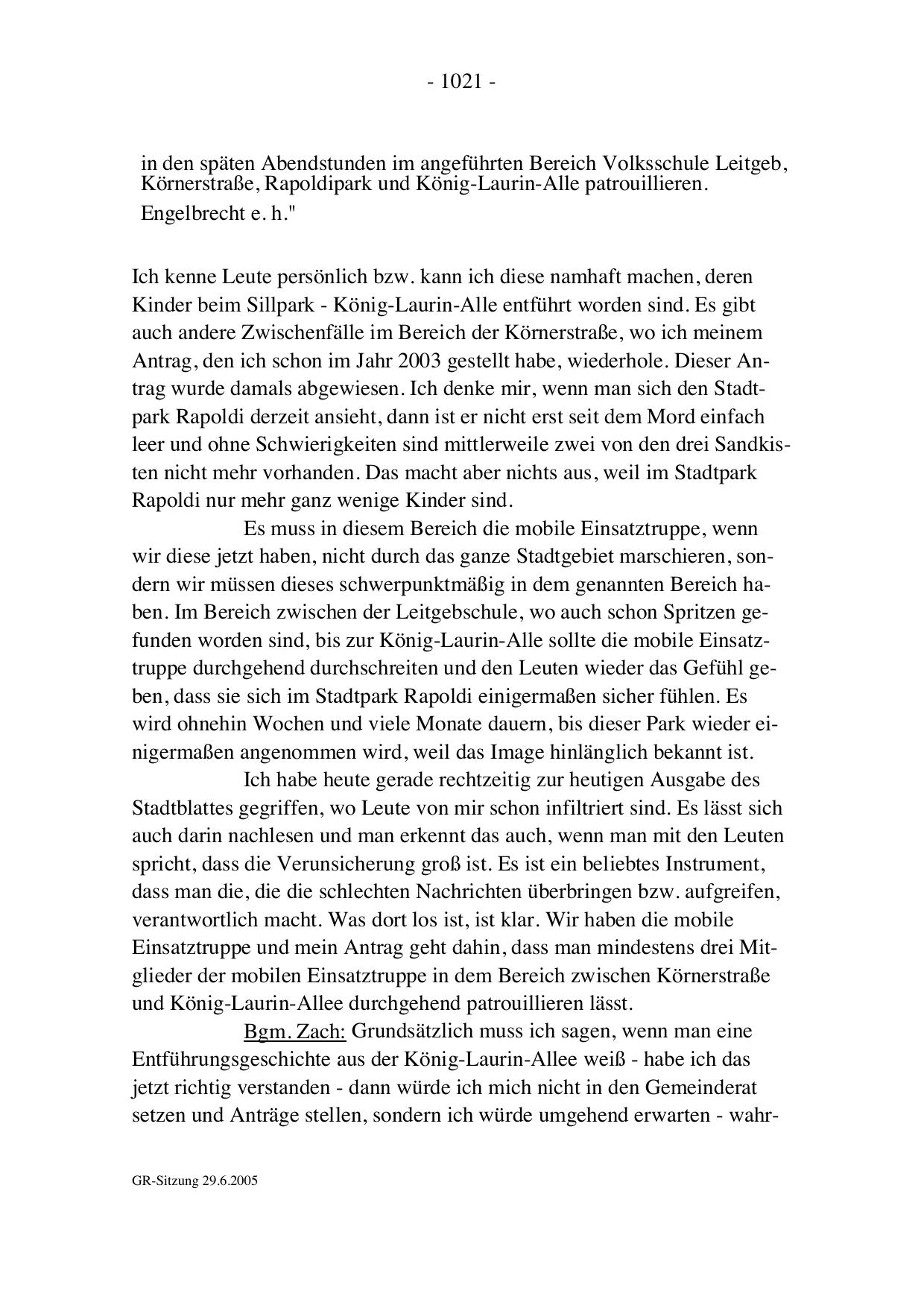 - 1021 -

in den späten Abendstunden im angeführten Bereich Volksschule Leitgeb, Körnerstraße, Rapoldipark und König-Laurin-Alle patrouillieren.

Engelbrecht e. h."

Ich kenne Leute persönlich bzw. kann ich diese namhaft machen, deren Kinder beim Sillpark - König-Laurin-Alle entführt worden sind. Es gibt auch andere Zwischenfälle im Bereich der Körnerstraße, wo ich meinem Antrag, den ich schon im Jahr 2003 gestellt habe, wiederhole. Dieser Antrag wurde damals abgewiesen. Ich denke mir, wenn man sich den Stadtpark Rapoldi derzeit ansieht, dann ist er nicht erst seit dem Mord einfach leer und ohne Schwierigkeiten sind mittlerweile zwei von den drei Sandkisten nicht mehr vorhanden. Das macht aber nichts aus, weil im Stadtpark Rapoldi nur mehr ganz wenige Kinder sind.

Es muss in diesem Bereich die mobile Einsatztruppe, wenn wir diese jetzt haben, nicht durch das ganze Stadtgebiet marschieren, sondern wir müssen dieses schwerpunktmäßig in dem genannten Bereich haben. Im Bereich zwischen der Leitgebschule, wo auch schon Spritzen gefunden worden sind, bis zur König-Laurin-Alle sollte die mobile Einsatztruppe durchgehend durchschreiten und den Leuten wieder das Gefühl geben, dass sie sich im Stadtpark Rapoldi einigermaßen sicher fühlen. Es wird ohnehin Wochen und viele Monate dauern, bis dieser Park wieder einigermaßen angenommen wird, weil das Image hinlänglich bekannt ist.

Ich habe heute gerade rechtzeitig zur heutigen Ausgabe des Stadtblattes gegriffen, wo Leute von mir schon infiltriert sind. Es lässt sich auch darin nachlesen und man erkennt das auch, wenn man mit den Leuten spricht, dass die Verunsicherung groß ist. Es ist ein beliebtes Instrument, dass man die, die die schlechten Nachrichten überbringen bzw. aufgreifen, verantwortlich macht. Was dort los ist, ist klar. Wir haben die mobile Einsatztruppe und mein Antrag geht dahin, dass man mindestens drei Mitglieder der mobilen Einsatztruppe in dem Bereich zwischen Körnerstraße und König-Laurin-Allee durchgehend patrouillieren lässt.

Bgm. Zach: Grundsätzlich muss ich sagen, wenn man eine Entführungsgeschichte aus der König-Laurin-Allee weiß - habe ich das jetzt richtig verstanden - dann würde ich mich nicht in den Gemeinderat setzen und Anträge stellen, sondern ich würde umgehend erwarten - wahr-

GR-Sitzung 29.6.2005